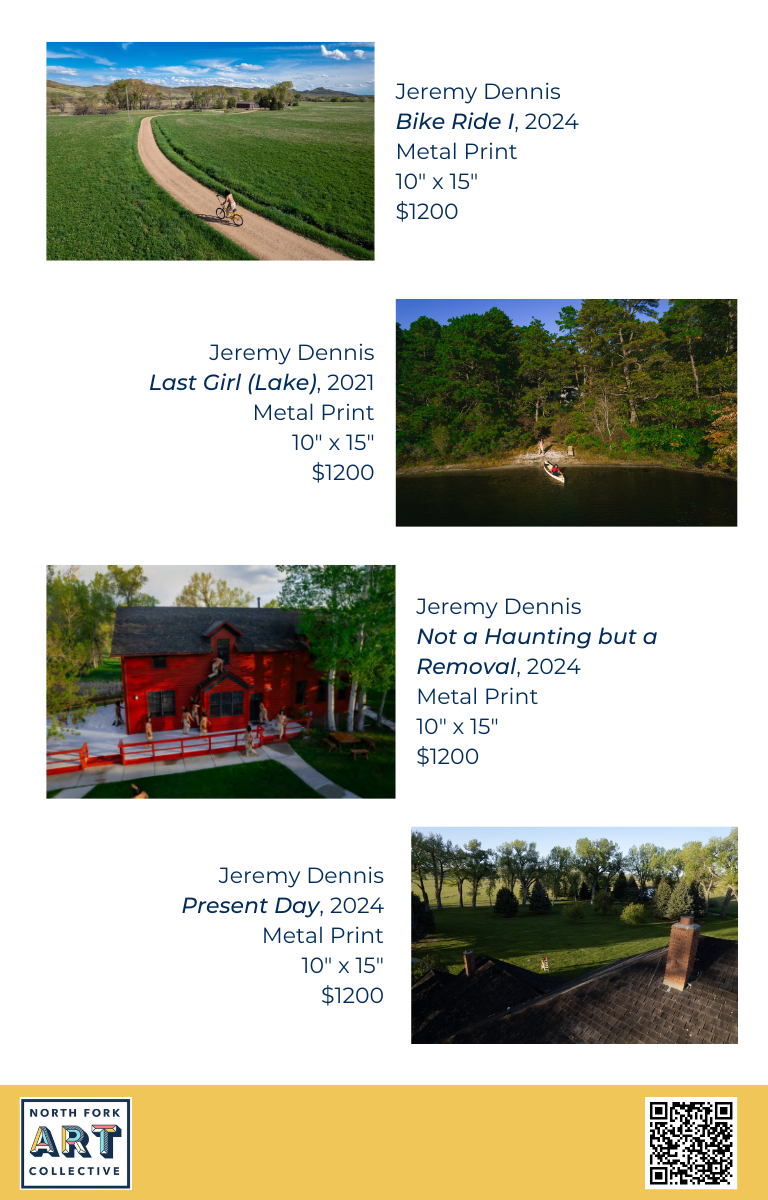 Jeremy Dennis
Bike Ride I, 2024
Metal Print
10" x 15"
$1200

Jeremy Dennis
Last Girl (Lake), 2021
Metal Print
10" x 15"
$1200

Jeremy Dennis
Not a Haunting but a Removal, 2024
Metal Print
10" x 15"
$1200

Jeremy Dennis
Present Day, 2024
Metal Print
10" x 15"
$1200

NORTH FORK
ART
COLLECTIVE